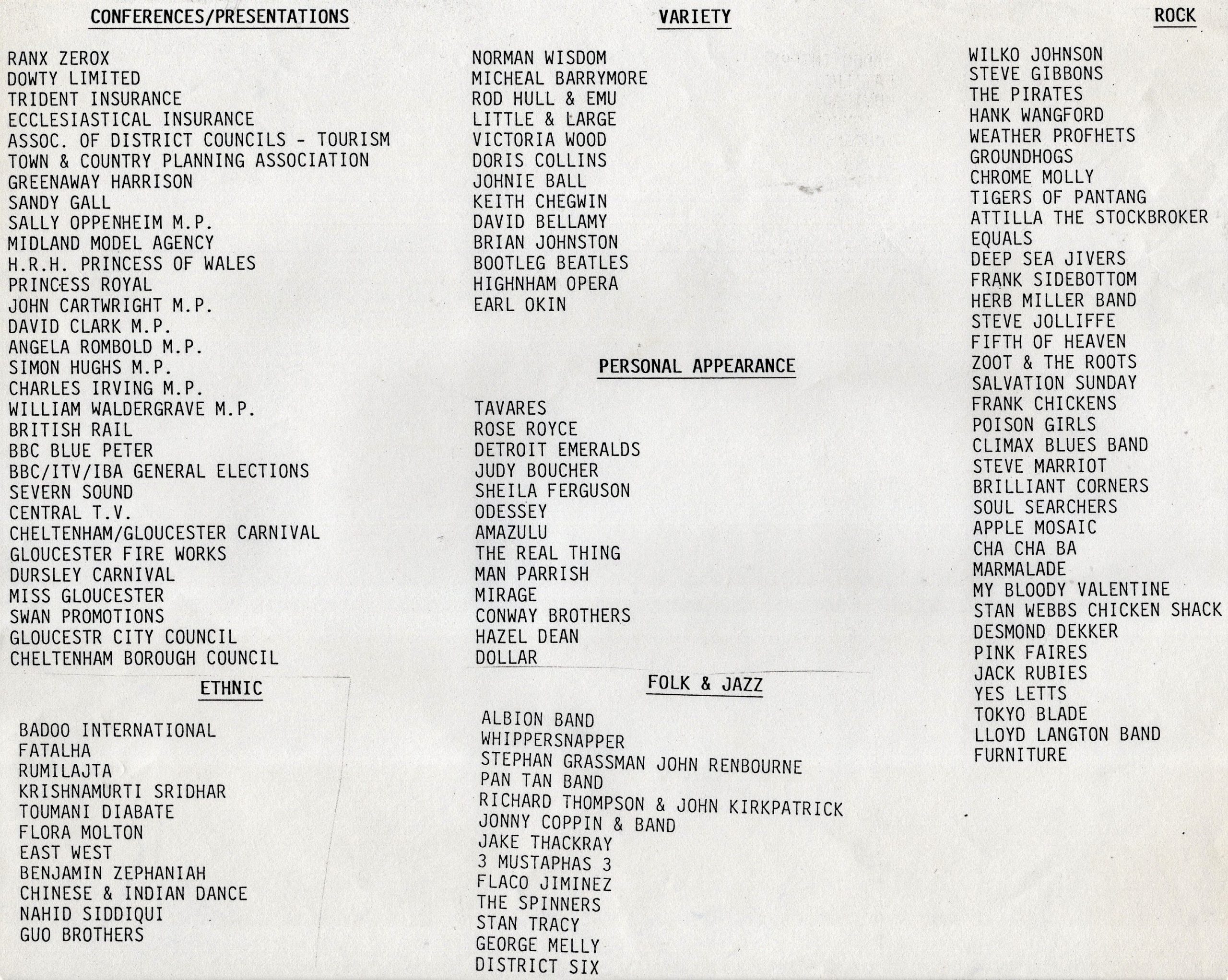 CONFERENCES/PRESENTATIONS

RANX ZEROX
DOWTY LIMITED
TRIDENT INSURANCE
ECCLESIASTICAL INSURANCE
ASSOC. OF DISTRICT COUNCILS - TOURISM
TOWN & COUNTRY PLANNING ASSOCIATION
GREENAWAY HARRISON
SANDY GALL
SALLY OPPENHEIM M.P.
MIDLAND MODEL AGENCY
H.R.H. PRINCESS OF WALES
PRINCESS ROYAL
JOHN CARTWRIGHT M.P.
DAVID CLARK M.P.
ANGELA ROMBOLD M.P.
SIMON HUGHS M.P.
CHARLES IRVING M.P.
WILLIAM WALDERGRAVE M.P.
BRITISH RAIL
BBC BLUE PETER
BBC/ITV/IBA GENERAL ELECTIONS
SEVERN SOUND
CENTRAL T.V.
CHELTENHAM/GLOUCESTER CARNIVAL
GLOUCESTER FIRE WORKS
DURSLEY CARNIVAL
MISS GLOUCESTER
SWAN PROMOTIONS
GLOUCESTR CITY COUNCIL
CHELTENHAM BOROUGH COUNCIL

ETHNIC

BADOO INTERNATIONAL
FATALHA
RUMILAJTA
KRISHNAMURTI SRIDHAR
TOUMANI DIABATE
FLORA MOLTON
EAST WEST
BENJAMIN ZEPHANIAH
CHINESE & INDIAN DANCE
NAHID SIDDIQUI
GUO BROTHERS

VARIETY

NORMAN WISDOM
MICHEAL BARRYMORE
ROD HULL & EMU
LITTLE & LARGE
VICTORIA WOOD
DORIS COLLINS
JOHNIE BALL
KEITH CHEGWIN
DAVID BELLAMY
BRIAN JOHNSTON
BOOTLEG BEATLES
HIGHNHAM OPERA
EARL OKIN

PERSONAL APPEARANCE

TAVARES
ROSE ROYCE
DETROIT EMERALDS
JUDY BOUCHER
SHEILA FERGUSON
ODESSEY
AMAZULU
THE REAL THING
MAN PARRISH
MIRAGE
CONWAY BROTHERS
HAZEL DEAN
DOLLAR

FOLK & JAZZ

ALBION BAND
WHIPPERSNAPPER
STEPHAN GRASSMAN JOHN RENBOURNE
PAN TAN BAND
RICHARD THOMPSON & JOHN KIRKPATRICK
JONNY COPPIN & BAND
JAKE THACKRAY
3 MUSTAPHAS 3
FLACO JIMINEZ
THE SPINNERS
STAN TRACY
GEORGE MELLY
DISTRICT SIX

ROCK

WILKO JOHNSON
STEVE GIBBONS
THE PIRATES
HANK WANGFORD
WEATHER PROFHETS
GROUNDHOGS
CHROME MOLLY
TIGERS OF PANTANG
ATTILLA THE STOCKBROKER
EQUALS
DEEP SEA JIVERS
FRANK SIDEBOTTOM
HERB MILLER BAND
STEVE JOLLIFFE
FIFTH OF HEAVEN
ZOOT & THE ROOTS
SALVATION SUNDAY
FRANK CHICKENS
POISON GIRLS
CLIMAX BLUES BAND
STEVE MARRIOT
BRILLIANT CORNERS
SOUL SEARCHERS
APPLE MOSAIC
CHA CHA BA
MARMALADE
MY BLOODY VALENTINE
STAN WEBBS CHICKEN SHACK
DESMOND DEKKER
PINK FAIRES
JACK RUBIES
YES LETTS
TOKYO BLADE
LLOYD LANGTON BAND
FURNITURE